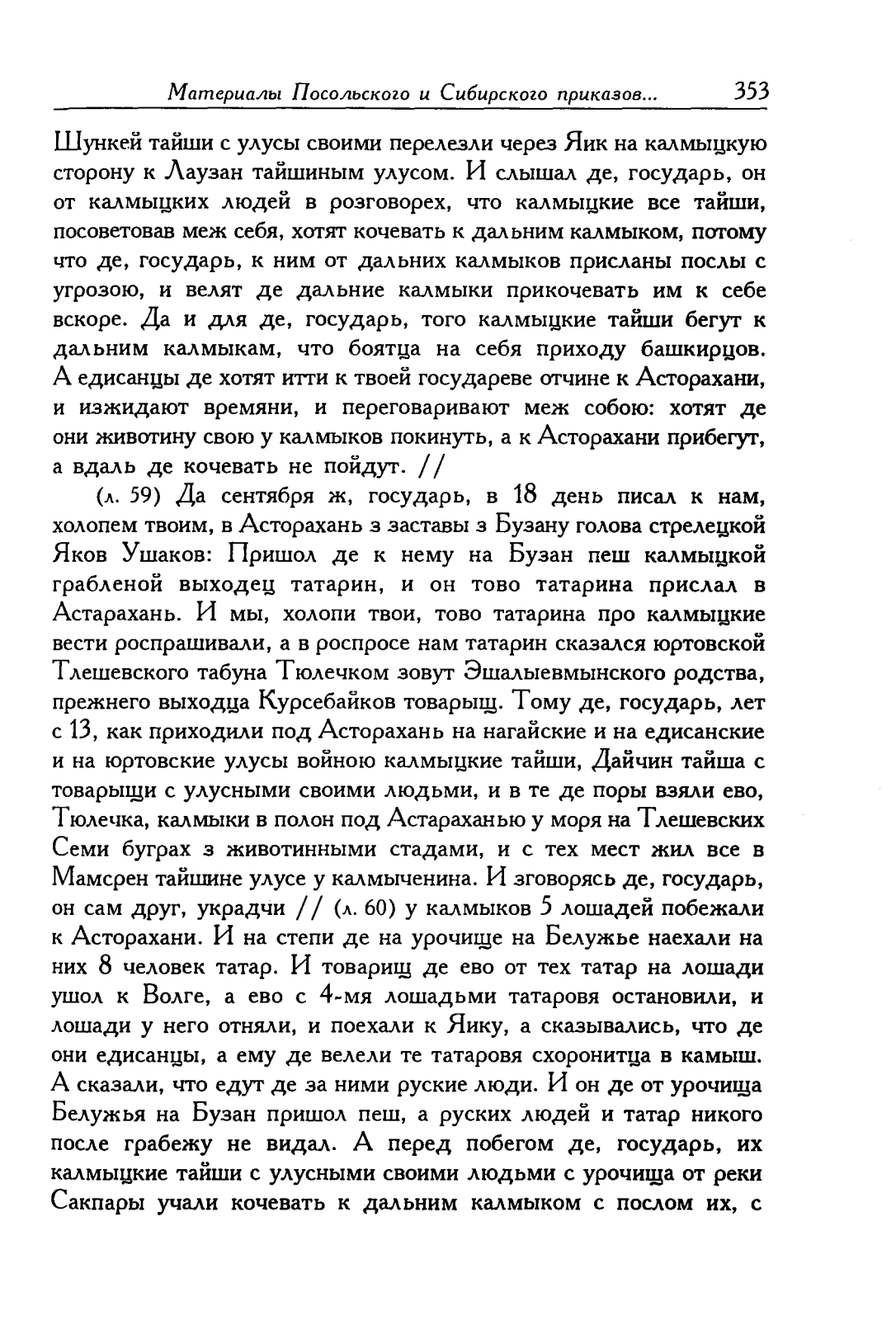 Материалы Посольского и Сибирского приказов... 353

Шункей тайши с улусы своими перелезли через Яик на калмыцкую сторону к Лаузан тайшиным улусом. И слышал де, государь, он от калмыцких людей в розговорех, что калмыцкие все тайши, посоветовав меж себя, хотят кочевать к дальним калмыком, потому что де, государь, к ним от дальних калмыков присланы послы с угрозою, и велят де дальние калмыки прикочевать им к себе вскоре. Да и для де, государь, того калмыцкие тайши бегут к дальним калмыкам, что боятца на себя приходу башкирцов. А едисанцы де хотят итти к твоей государеве отчине к Асторахани, и изжидают времяни, и переговаривают меж собою: хотят де они животину свою у калмыков покинуть, а к Асторахани прибегут, а вдаль де кочевать не пойдут. //

(л. 59) Да сентября ж, государь, в 18 день писал к нам, холопем твоим, в Асторахань з заставы з Бузану голова стрелецкой Яков Ушаков: Пришол де к нему на Бузан пеш калмыцкой грабленой выходец татарин, и он тово татарина прислал в Астарахань. И мы, холопи твои, тово татарина про калмыцкие вести роспрашивали, а в роспросе нам татарин сказался юртовской Тлешевского табуна Тюлечком зовут Эшалыевмынского родства, прежнего выходца Курсебайков товарыщ. Тому де, государь, лет с 13, как приходили под Асторахань на нагайские и на едисанские и на юртовские улусы войною калмыцкие тайши, Дайчин тайша с товарыщи с улусными своими людьми, и в те де поры взяли ево, Тюлечка, калмыки в полон под Астараханью у моря на Тлешевских Семи буграх з животинными стадами, и с тех мест жил все в Мамсрен тайшине улусе у калмыченина. И зговорясь де, государь, он сам друг, украдчи // (л. 60) у калмыков 5 лошадей побежали к Асторахани. И на степи де на урочище на Белужье наехали на них 8 человек татар. И товарищ де ево от тех татар на лошади ушол к Волге, а ево с 4-мя лошадьми татаровя остановили, и лошади у него отняли, и поехали к Яику, а сказывались, что де они едисанцы, а ему де велели те татаровя схоронитца в камыш. А сказали, что едут де за ними руские люди. И он де от урочища Белужья на Бузан пришол пеш, а руских людей и татар никого после грабежу не видал. А перед побегом де, государь, их калмыцкие тайши с улусными своими людьми с урочища от реки Сакпары учали кочевать к дальним калмыком с послом их, с